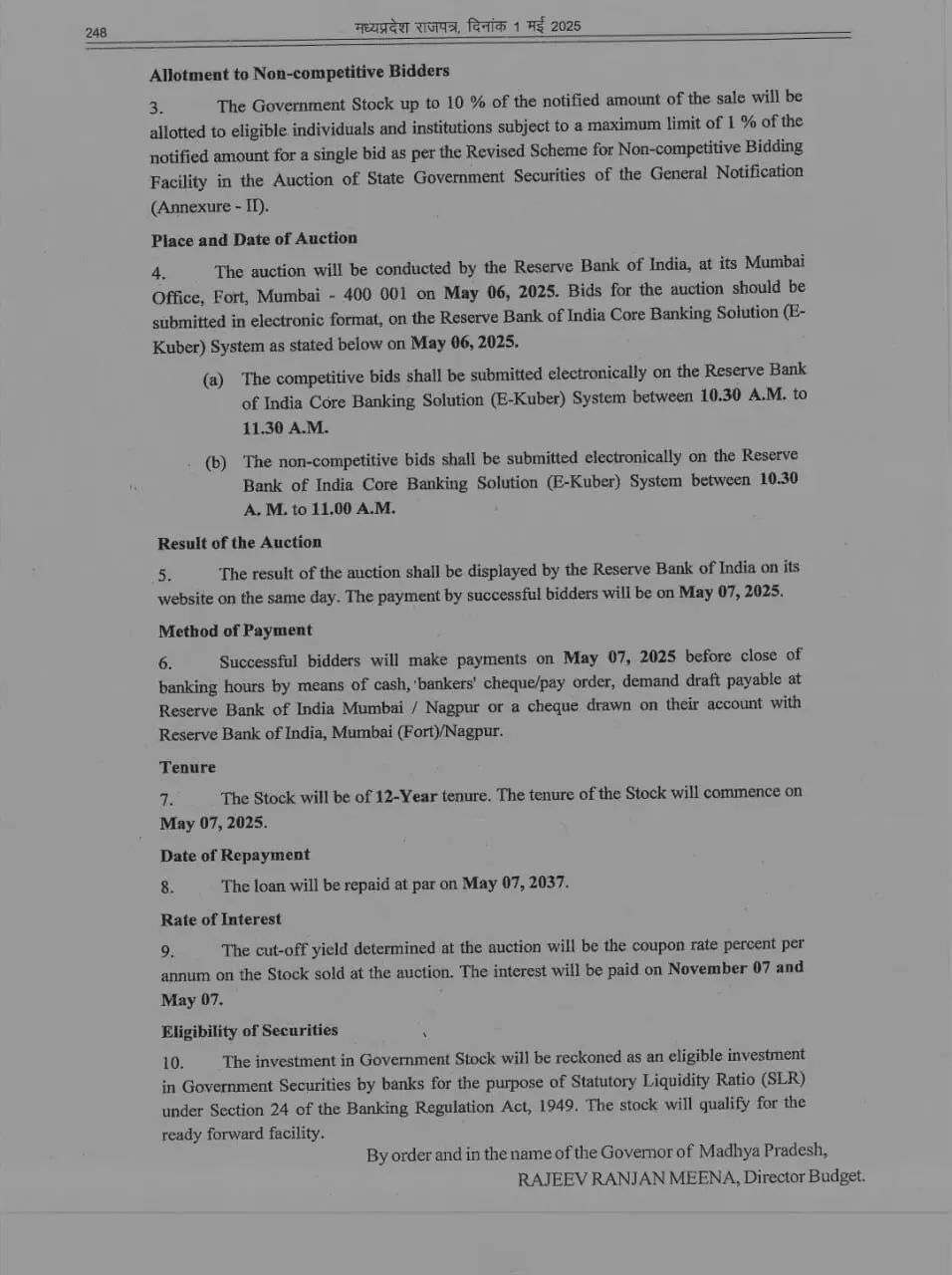 248 मध्यप्रदेश राजपत्र, दिनांक 1 मई 2025

Allotment to Non-competitive Bidders

3. The Government Stock up to 10 % of the notified amount of the sale will be allotted to eligible individuals and institutions subject to a maximum limit of 1 % of the notified amount for a single bid as per the Revised Scheme for Non-competitive Bidding Facility in the Auction of State Government Securities of the General Notification (Annexure - II).

Place and Date of Auction

4. The auction will be conducted by the Reserve Bank of India, at its Mumbai Office, Fort, Mumbai - 400 001 on May 06, 2025. Bids for the auction should be submitted in electronic format, on the Reserve Bank of India Core Banking Solution (E-Kuber) System as stated below on May 06, 2025.

(a) The competitive bids shall be submitted electronically on the Reserve Bank of India Core Banking Solution (E-Kuber) System between 10.30 A.M. to 11.30 A.M.

(b) The non-competitive bids shall be submitted electronically on the Reserve Bank of India Core Banking Solution (E-Kuber) System between 10.30 A. M. to 11.00 A.M.

Result of the Auction

5. The result of the auction shall be displayed by the Reserve Bank of India on its website on the same day. The payment by successful bidders will be on May 07, 2025.

Method of Payment

6. Successful bidders will make payments on May 07, 2025 before close of banking hours by means of cash, bankers' cheque/pay order, demand draft payable at Reserve Bank of India Mumbai / Nagpur or a cheque drawn on their account with Reserve Bank of India, Mumbai (Fort)/Nagpur.

Tenure

7. The Stock will be of 12-Year tenure. The tenure of the Stock will commence on May 07, 2025.

Date of Repayment

8. The loan will be repaid at par on May 07, 2037.

Rate of Interest

9. The cut-off yield determined at the auction will be the coupon rate percent per annum on the Stock sold at the auction. The interest will be paid on November 07 and May 07.

Eligibility of Securities

10. The investment in Government Stock will be reckoned as an eligible investment in Government Securities by banks for the purpose of Statutory Liquidity Ratio (SLR) under Section 24 of the Banking Regulation Act, 1949. The stock will qualify for the ready forward facility.

By order and in the name of the Governor of Madhya Pradesh,
RAJEEV RANJAN MEENA, Director Budget.